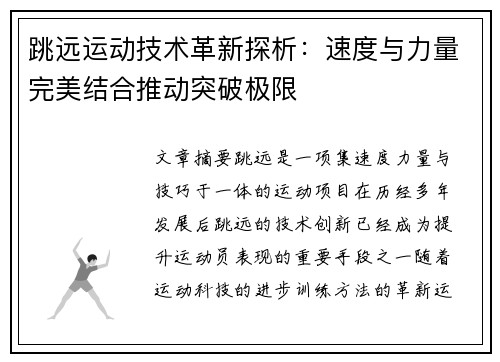 跳远运动技术革新探析：速度与力量完美结合推动突破极限

文章摘要跳远是一项集速度力量与技巧于一体的运动项目在历经多年发展后跳远的技术创新已经成为提升运动员表现的重要手段之一随着运动科技的进步训练方法的革新运